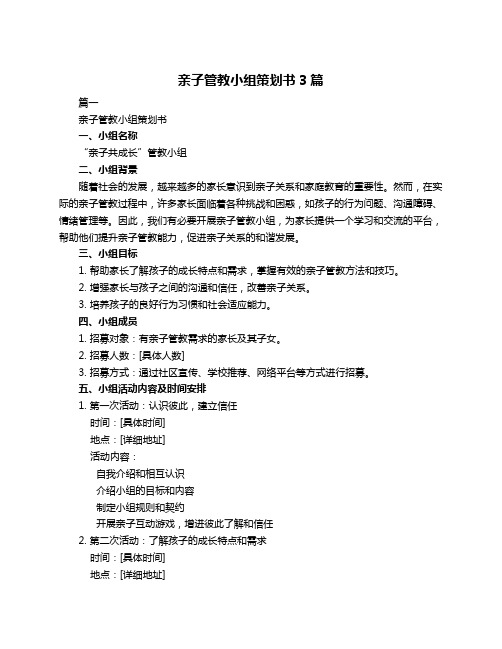 亲子管教小组策划书 3 篇

篇一

亲子管教小组策划书

一、小组名称

“亲子共成长”管教小组

二、小组背景

随着社会的发展，越来越多的家长意识到亲子关系和家庭教育的重要性。然而，在实际的亲子管教过程中，许多家长面临着各种挑战和困惑，如孩子的行为问题、沟通障碍、情绪管理等。因此，我们有必要开展亲子管教小组，为家长提供一个学习和交流的平台，帮助他们提升亲子管教能力，促进亲子关系的和谐发展。

三、小组目标

1. 帮助家长了解孩子的成长特点和需求，掌握有效的亲子管教方法和技巧。

2. 增强家长与孩子之间的沟通和信任，改善亲子关系。

3. 培养孩子的良好行为习惯和社会适应能力。

四、小组成员

1. 招募对象：有亲子管教需求的家长及其子女。

2. 招募人数：[具体人数]

3. 招募方式：通过社区宣传、学校推荐、网络平台等方式进行招募。

五、小组活动内容及时间安排

1. 第一次活动：认识彼此，建立信任

时间：[具体时间]

地点：[详细地址]

活动内容：

自我介绍和相互认识

介绍小组的目标和内容

制定小组规则和契约

开展亲子互动游戏，增进彼此了解和信任

2. 第二次活动：了解孩子的成长特点和需求

时间：[具体时间]

地点：[详细地址]